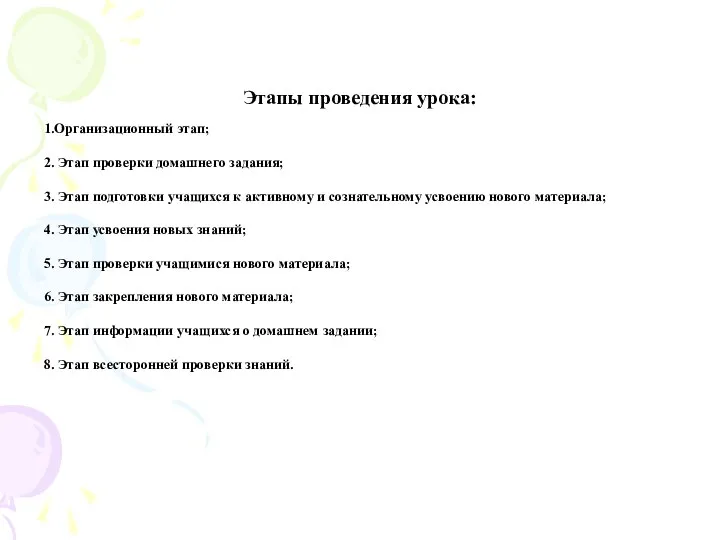 Этапы проведения урока:

1.Организационный этап;

2. Этап проверки домашнего задания;

3. Этап подготовки учащихся к активному и сознательному усвоению нового материала;

4. Этап усвоения новых знаний;

5. Этап проверки учащимися нового материала;

6. Этап закрепления нового материала;

7. Этап информации учащихся о домашнем задании;

8. Этап всесторонней проверки знаний.